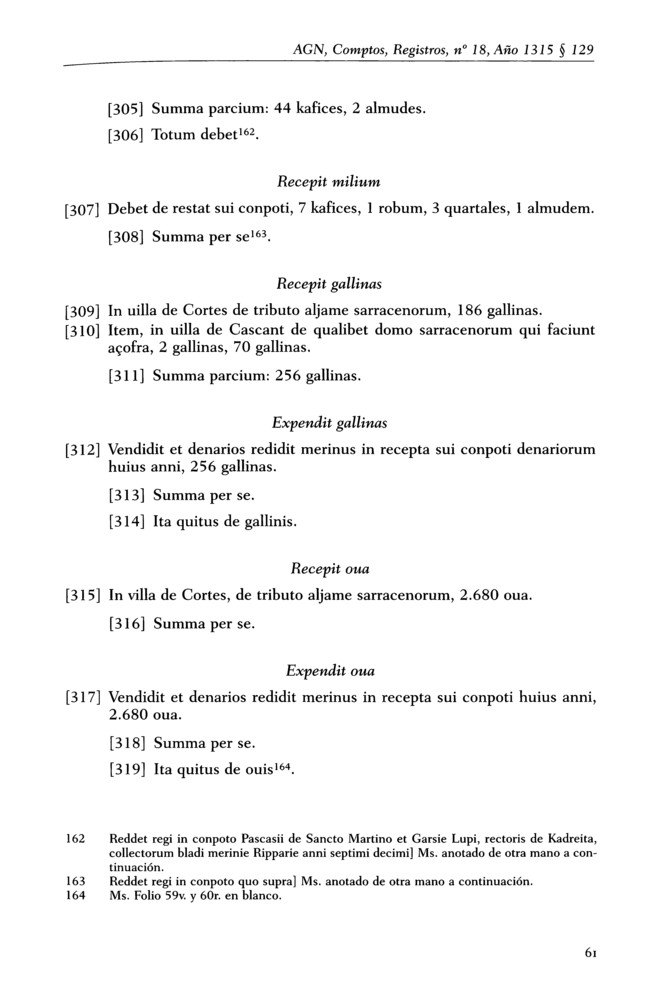 AGN, Comptos, Registros, nº 18, Año 1315 § 129

[305] Summa parcium: 44 kafices, 2 almudes.

[306] Totum debet$^{162}$.

Recepit milium

[307] Debet de restat sui conpoti, 7 kafices, 1 robum, 3 quartales, 1 almudem.

[308] Summa per se$^{163}$.

Recepit gallinas

[309] In uilla de Cortes de tributo aljame sarracenorum, 186 gallinas.

[310] Item, in uilla de Cascant de qualibet domo sarracenorum qui faciunt açofra, 2 gallinas, 70 gallinas.

[311] Summa parcium: 256 gallinas.

Expendit gallinas

[312] Vendidit et denarios redidit merinus in recepta sui conpoti denariorum huius anni, 256 gallinas.

[313] Summa per se.

[314] Ita quitus de gallinis.

Recepit oua

[315] In villa de Cortes, de tributo aljame sarracenorum, 2.680 oua.

[316] Summa per se.

Expendit oua

[317] Vendidit et denarios redidit merinus in recepta sui conpoti huius anni, 2.680 oua.

[318] Summa per se.

[319] Ita quitus de ouis$^{164}$.

162 Reddet regi in conpoto Pascasii de Sancto Martino et Garsie Lupi, rectoris de Kadreita, collectorum bladi merinie Ripparie anni septimi decimi] Ms. anotado de otra mano a continuación.
163 Reddet regi in conpoto quo supra] Ms. anotado de otra mano a continuación.
164 Ms. Folio 59v. y 60r. en blanco.

61